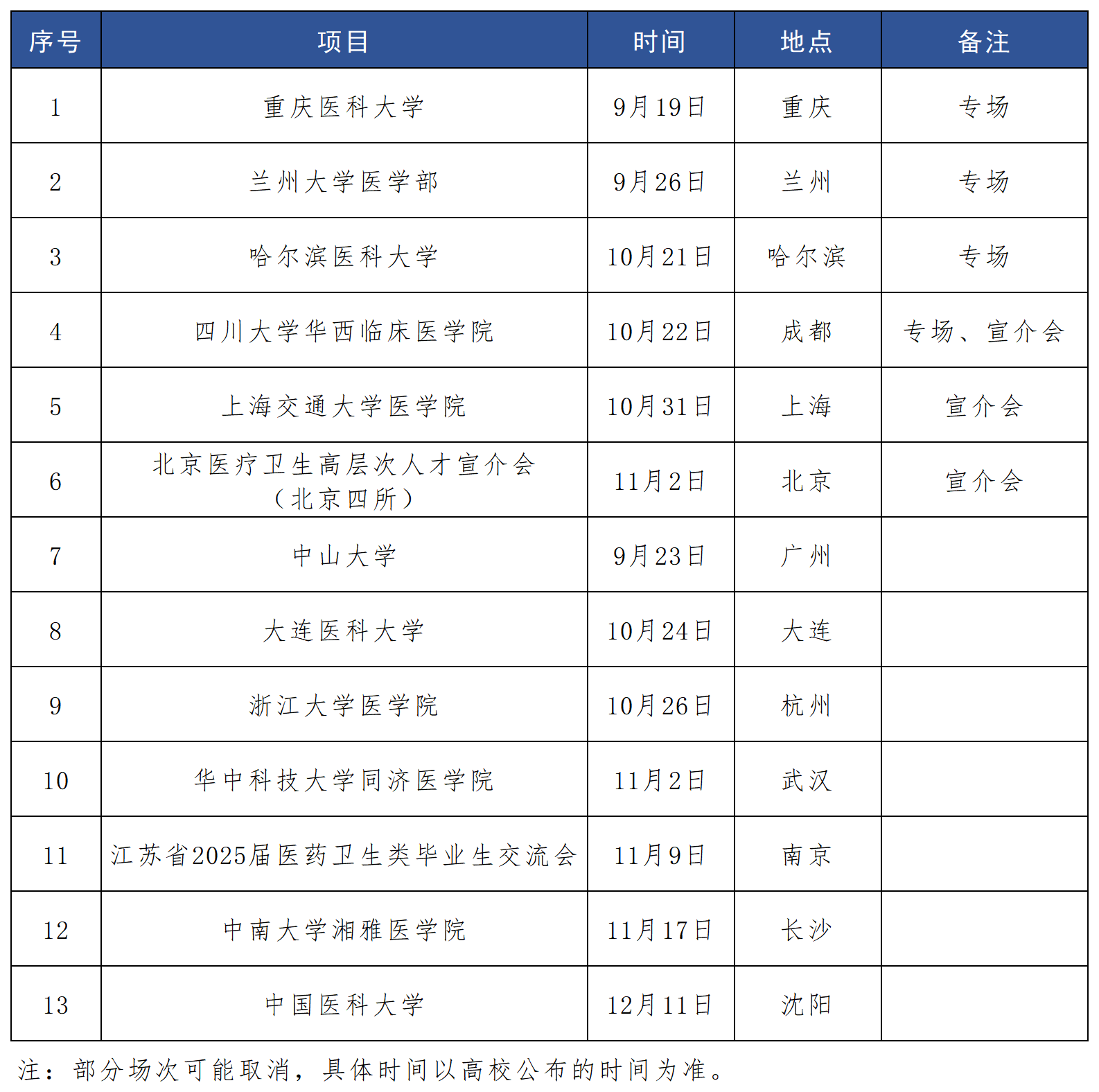 | 序号 | 项目 | 时间 | 地点 | 备注 |
|---|---|---|---|---|
| 1 | 重庆医科大学 | 9月19日 | 重庆 | 专场 |
| 2 | 兰州大学医学部 | 9月26日 | 兰州 | 专场 |
| 3 | 哈尔滨医科大学 | 10月21日 | 哈尔滨 | 专场 |
| 4 | 四川大学华西临床医学院 | 10月22日 | 成都 | 专场、宣介会 |
| 5 | 上海交通大学医学院 | 10月31日 | 上海 | 宣介会 |
| 6 | 北京医疗卫生高层次人才宣介会（北京四所） | 11月2日 | 北京 | 宣介会 |
| 7 | 中山大学 | 9月23日 | 广州 | |
| 8 | 大连医科大学 | 10月24日 | 大连 | |
| 9 | 浙江大学医学院 | 10月26日 | 杭州 | |
| 10 | 华中科技大学同济医学院 | 11月2日 | 武汉 | |
| 11 | 江苏省2025届医药卫生类毕业生交流会 | 11月9日 | 南京 | |
| 12 | 中南大学湘雅医学院 | 11月17日 | 长沙 | |
| 13 | 中国医科大学 | 12月11日 | 沈阳 | |

注：部分场次可能取消，具体时间以高校公布的时间为准。